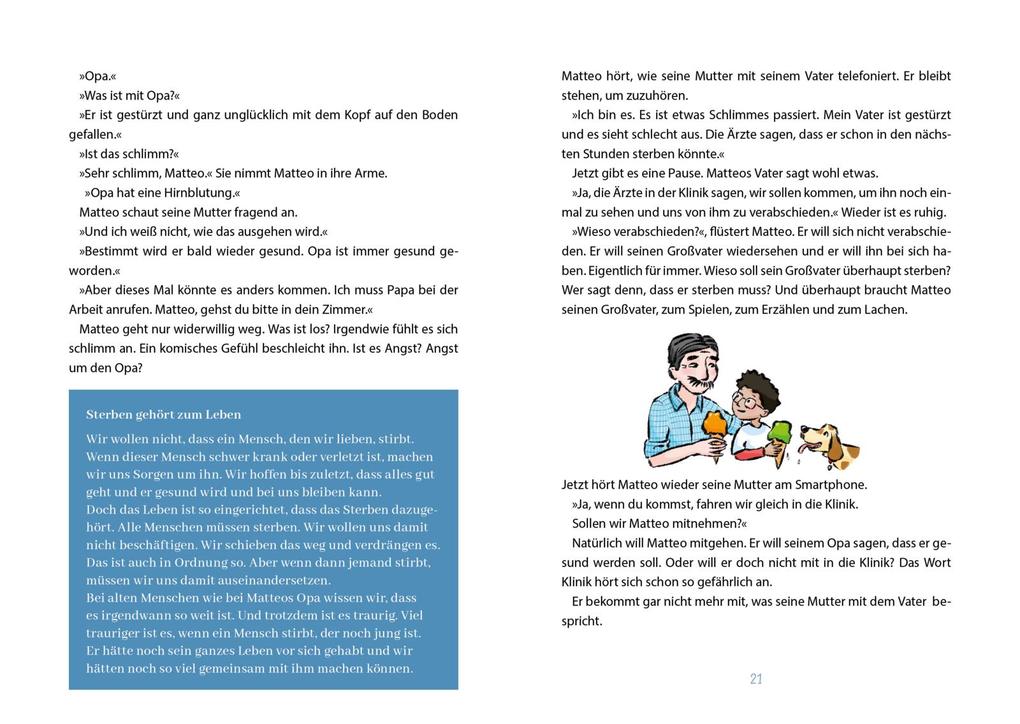 »Opa.«
»Was ist mit Opa?«
»Er ist gestürzt und ganz unglücklich mit dem Kopf auf den Boden gefallen.«
»Ist das schlimm?«
»Sehr schlimm, Matteo.« Sie nimmt Matteo in ihre Arme.
»Opa hat eine Hirnblutung.«
Matteo schaut seine Mutter fragend an.
»Und ich weiß nicht, wie das ausgehen wird.«
»Bestimmt wird er bald wieder gesund. Opa ist immer gesund geworden.«
»Aber dieses Mal könnte es anders kommen. Ich muss Papa bei der Arbeit anrufen. Matteo, gehst du bitte in dein Zimmer.«
Matteo geht nur widerwillig weg. Was ist los? Irgendwie fühlt es sich schlimm an. Ein komisches Gefühl beschleicht ihn. Ist es Angst? Angst um den Opa?

Sterben gehört zum Leben

Wir wollen nicht, dass ein Mensch, den wir lieben, stirbt. Wenn dieser Mensch schwer krank oder verletzt ist, machen wir uns Sorgen um ihn. Wir hoffen bis zuletzt, dass alles gut geht und er gesund wird und bei uns bleiben kann.
Doch das Leben ist so eingerichtet, dass das Sterben dazugehört. Alle Menschen müssen sterben. Wir wollen uns damit nicht beschäftigen. Wir schieben das weg und verdrängen es. Das ist auch in Ordnung so. Aber wenn dann jemand stirbt, müssen wir uns damit auseinandersetzen.
Bei alten Menschen wie bei Matteos Opa wissen wir, dass es irgendwann so weit ist. Und trotzdem ist es traurig. Viel trauriger ist es, wenn ein Mensch stirbt, der noch jung ist. Er hätte noch sein ganzes Leben vor sich gehabt und wir hätten noch so viel gemeinsam mit ihm machen können.

Matteo hört, wie seine Mutter mit seinem Vater telefoniert. Er bleibt stehen, um zuzuhören.
»Ich bin es. Es ist etwas Schlimmes passiert. Mein Vater ist gestürzt und es sieht schlecht aus. Die Ärzte sagen, dass er schon in den nächsten Stunden sterben könnte.«
Jetzt gibt es eine Pause. Matteos Vater sagt wohl etwas.
»Ja, die Ärzte in der Klinik sagen, wir sollen kommen, um ihn noch einmal zu sehen und uns von ihm zu verabschieden.« Wieder ist es ruhig.
»Wieso verabschieden?«, flüstert Matteo. Er will sich nicht verabschieden. Er will seinen Großvater wiedersehen und er will ihn bei sich haben. Eigentlich für immer. Wieso soll sein Großvater überhaupt sterben? Wer sagt denn, dass er sterben muss? Und überhaupt braucht Matteo seinen Großvater, zum Spielen, zum Erzählen und zum Lachen.

Jetzt hört Matteo wieder seine Mutter am Smartphone.
»Ja, wenn du kommst, fahren wir gleich in die Klinik.
Sollen wir Matteo mitnehmen?«
Natürlich will Matteo mitgehen. Er will seinem Opa sagen, dass er gesund werden soll. Oder will er doch nicht mit in die Klinik? Das Wort Klinik hört sich schon so gefährlich an.
Er bekommt gar nicht mehr mit, was seine Mutter mit dem Vater bespricht.

21